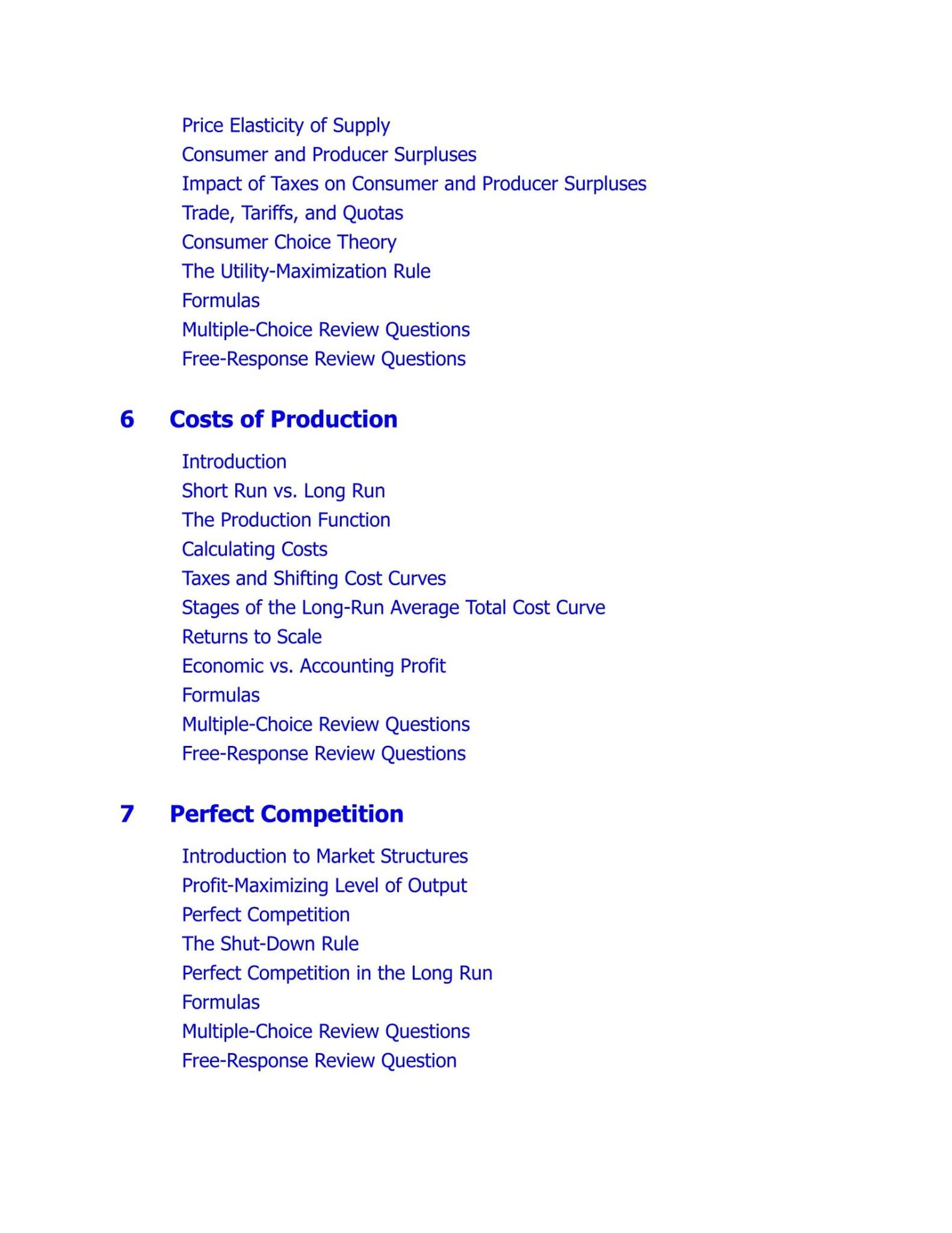 Price Elasticity of Supply
Consumer and Producer Surpluses
Impact of Taxes on Consumer and Producer Surpluses
Trade, Tariffs, and Quotas
Consumer Choice Theory
The Utility-Maximization Rule
Formulas
Multiple-Choice Review Questions
Free-Response Review Questions

6 Costs of Production

Introduction
Short Run vs. Long Run
The Production Function
Calculating Costs
Taxes and Shifting Cost Curves
Stages of the Long-Run Average Total Cost Curve
Returns to Scale
Economic vs. Accounting Profit
Formulas
Multiple-Choice Review Questions
Free-Response Review Questions

7 Perfect Competition

Introduction to Market Structures
Profit-Maximizing Level of Output
Perfect Competition
The Shut-Down Rule
Perfect Competition in the Long Run
Formulas
Multiple-Choice Review Questions
Free-Response Review Question